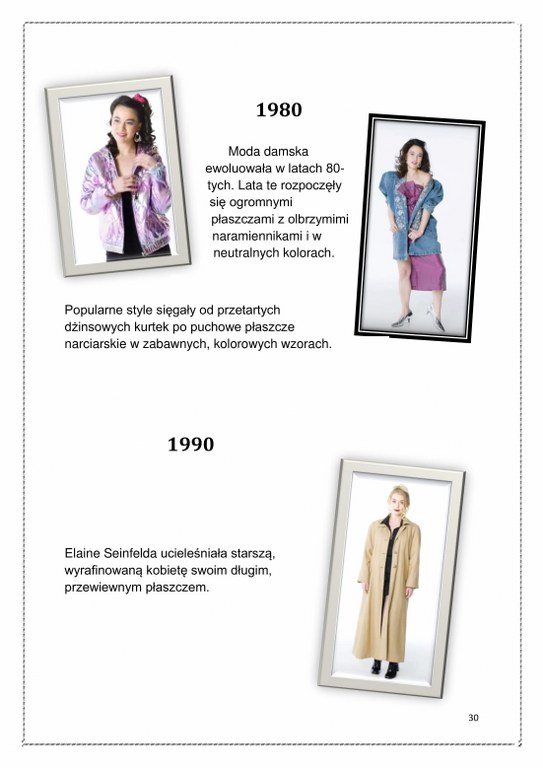 1980

Moda damska ewoluowała w latach 80-tych. Lata te rozpoczęły się ogromnymi płaszczami z olbrzymimi naramiennikami i w neutralnych kolorach.

Popularne style sięgały od przetartych dżinsowych kurtek po puchowe płaszcze narciarskie w zabawnych, kolorowych wzorach.

1990

Elaine Seinfelda ucieleśniała starszą, wyrafinowaną kobietę swoim długim, przewiewnym płaszczem.

30